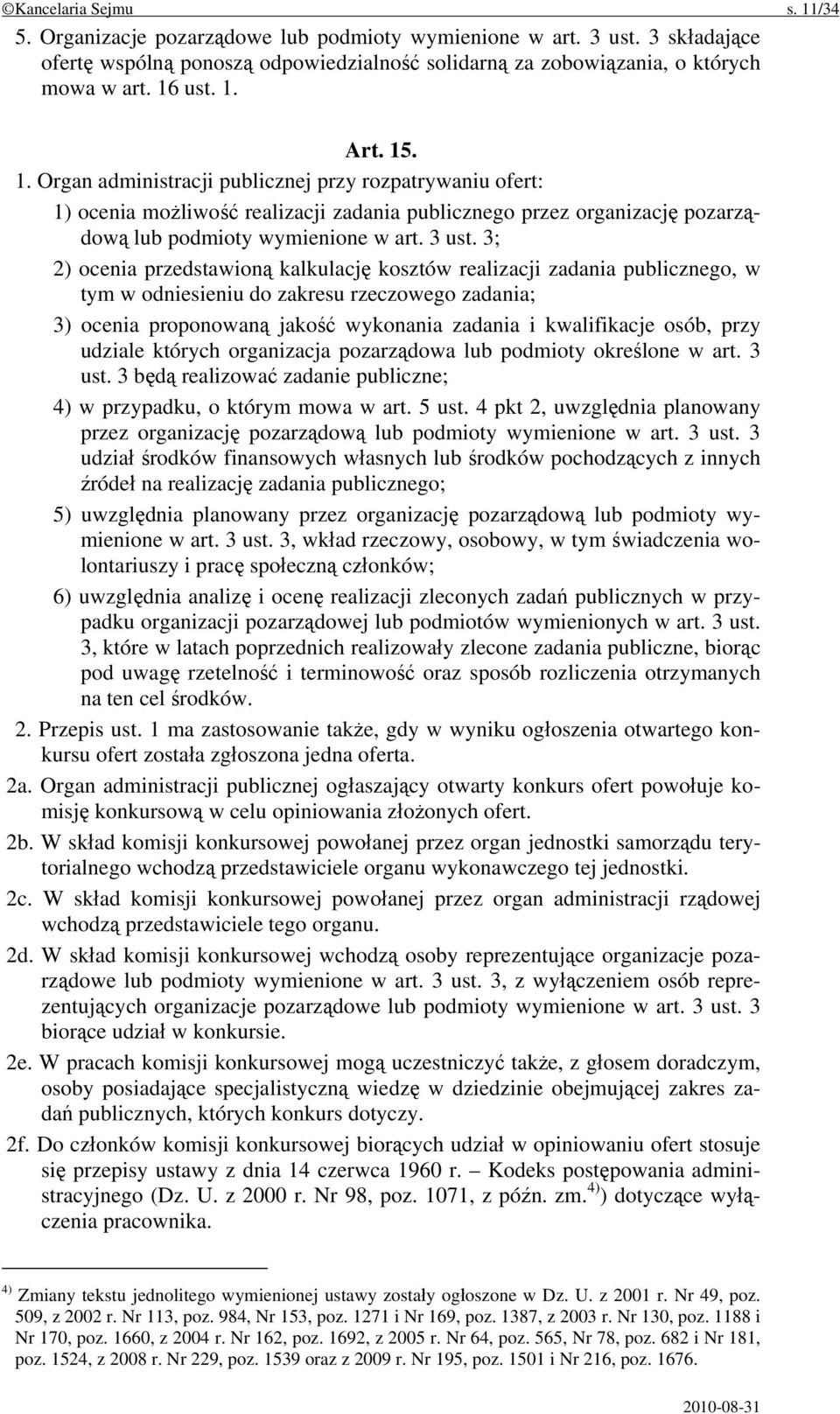 ©Kancelaria Sejmu s. 11/34

5. Organizacje pozarządowe lub podmioty wymienione w art. 3 ust. 3 składające ofertę wspólną ponoszą odpowiedzialność solidarną za zobowiązania, o których mowa w art. 16 ust. 1.

Art. 15.

1. Organ administracji publicznej przy rozpatrywaniu ofert:

1) ocenia możliwość realizacji zadania publicznego przez organizację pozarządową lub podmioty wymienione w art. 3 ust. 3;

2) ocenia przedstawioną kalkulację kosztów realizacji zadania publicznego, w tym w odniesieniu do zakresu rzeczowego zadania;

3) ocenia proponowaną jakość wykonania zadania i kwalifikacje osób, przy udziale których organizacja pozarządowa lub podmioty określone w art. 3 ust. 3 będą realizować zadanie publiczne;

4) w przypadku, o którym mowa w art. 5 ust. 4 pkt 2, uwzględnia planowany przez organizację pozarządową lub podmioty wymienione w art. 3 ust. 3 udział środków finansowych własnych lub środków pochodzących z innych źródeł na realizację zadania publicznego;

5) uwzględnia planowany przez organizację pozarządową lub podmioty wymienione w art. 3 ust. 3, wkład rzeczowy, osobowy, w tym świadczenia wolontariuszy i pracę społeczną członków;

6) uwzględnia analizę i ocenę realizacji zleconych zadań publicznych w przypadku organizacji pozarządowej lub podmiotów wymienionych w art. 3 ust. 3, które w latach poprzednich realizowały zlecone zadania publiczne, biorąc pod uwagę rzetelność i terminowość oraz sposób rozliczenia otrzymanych na ten cel środków.

2. Przepis ust. 1 ma zastosowanie także, gdy w wyniku ogłoszenia otwartego konkursu ofert została zgłoszona jedna oferta.

2a. Organ administracji publicznej ogłaszający otwarty konkurs ofert powołuje komisję konkursową w celu opiniowania złożonych ofert.

2b. W skład komisji konkursowej powołanej przez organ jednostki samorządu terytorialnego wchodzą przedstawiciele organu wykonawczego tej jednostki.

2c. W skład komisji konkursowej powołanej przez organ administracji rządowej wchodzą przedstawiciele tego organu.

2d. W skład komisji konkursowej wchodzą osoby reprezentujące organizacje pozarządowe lub podmioty wymienione w art. 3 ust. 3, z wyłączeniem osób reprezentujących organizacje pozarządowe lub podmioty wymienione w art. 3 ust. 3 biorące udział w konkursie.

2e. W pracach komisji konkursowej mogą uczestniczyć także, z głosem doradczym, osoby posiadające specjalistyczną wiedzę w dziedzinie obejmującej zakres zadań publicznych, których konkurs dotyczy.

2f. Do członków komisji konkursowej biorących udział w opiniowaniu ofert stosuje się przepisy ustawy z dnia 14 czerwca 1960 r. – Kodeks postępowania administracyjnego (Dz. U. z 2000 r. Nr 98, poz. 1071, z późn. zm.$^{4)}$) dotyczące wyłączenia pracownika.

$^{4)}$ Zmiany tekstu jednolitego wymienionej ustawy zostały ogłoszone w Dz. U. z 2001 r. Nr 49, poz. 509, z 2002 r. Nr 113, poz. 984, Nr 153, poz. 1271 i Nr 169, poz. 1387, z 2003 r. Nr 130, poz. 1188 i Nr 170, poz. 1660, z 2004 r. Nr 162, poz. 1692, z 2005 r. Nr 64, poz. 565, Nr 78, poz. 682 i Nr 181, poz. 1524, z 2008 r. Nr 229, poz. 1539 oraz z 2009 r. Nr 195, poz. 1501 i Nr 216, poz. 1676.

2010-08-31